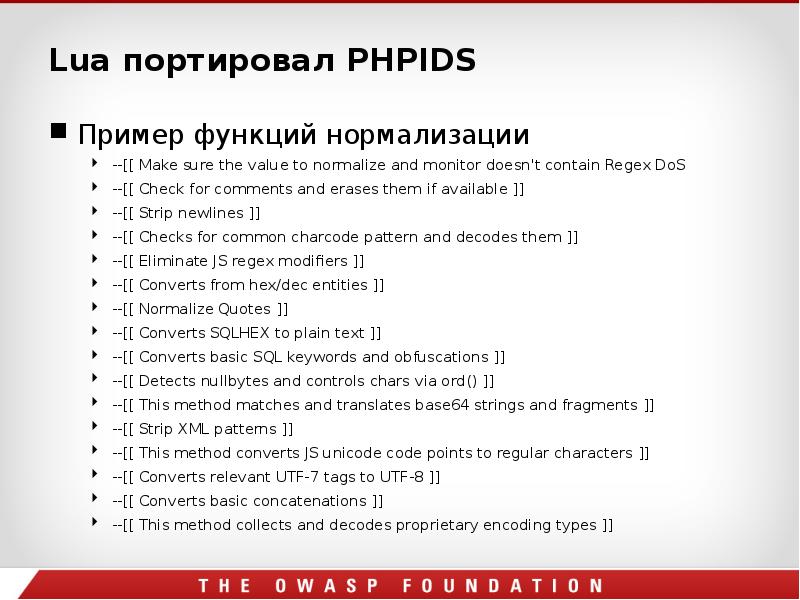 Lua портировал PHPIDS

Пример функций нормализации

--[[ Make sure the value to normalize and monitor doesn't contain Regex DoS

--[[ Check for comments and erases them if available ]]

--[[ Strip newlines ]]

--[[ Checks for common charcode pattern and decodes them ]]

--[[ Eliminate JS regex modifiers ]]

--[[ Converts from hex/dec entities ]]

--[[ Normalize Quotes ]]

--[[ Converts SQLHEX to plain text ]]

--[[ Converts basic SQL keywords and obfuscations ]]

--[[ Detects nullbytes and controls chars via ord() ]]

--[[ This method matches and translates base64 strings and fragments ]]

--[[ Strip XML patterns ]]

--[[ This method converts JS unicode code points to regular characters ]]

--[[ Converts relevant UTF-7 tags to UTF-8 ]]

--[[ Converts basic concatenations ]]

--[[ This method collects and decodes proprietary encoding types ]]

THE OWASP FOUNDATION